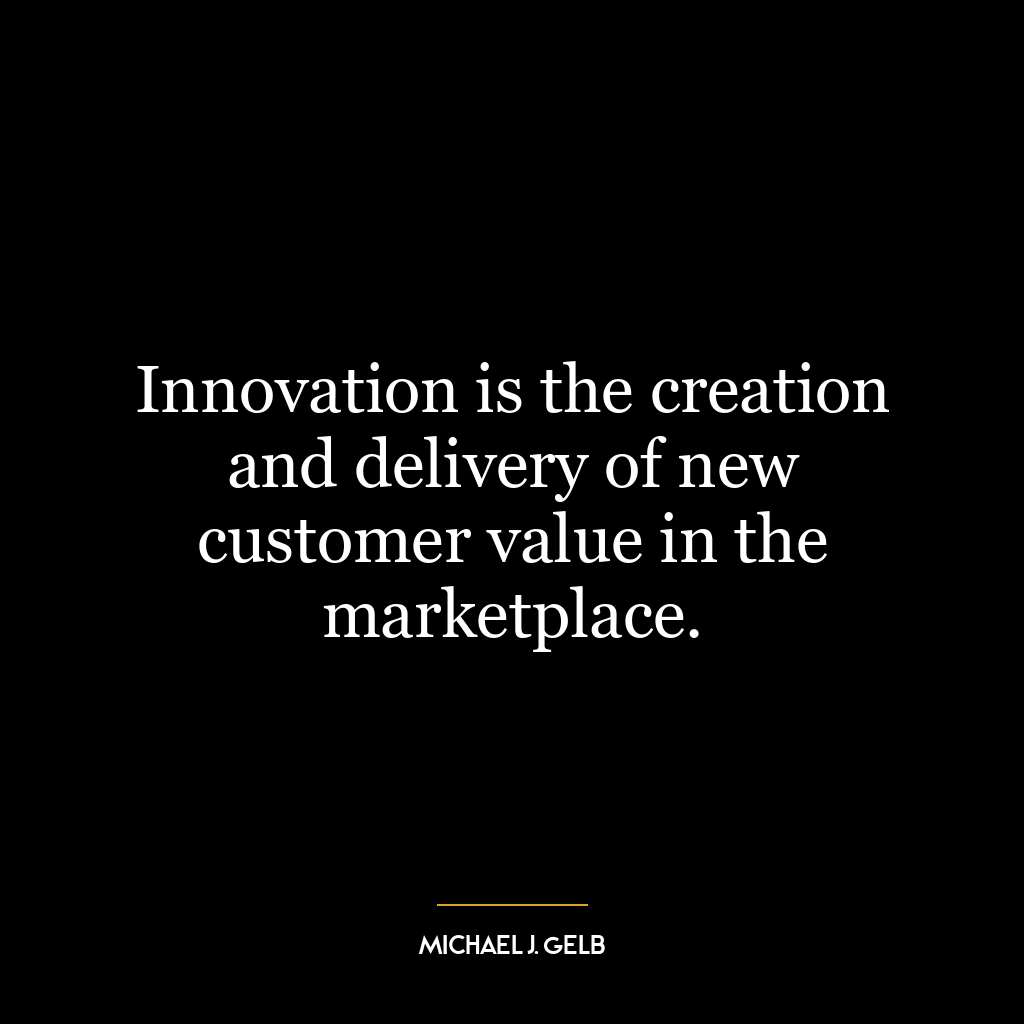 Innovation is the creation and delivery of new customer value in the marketplace.

MICHAEL J. GELB